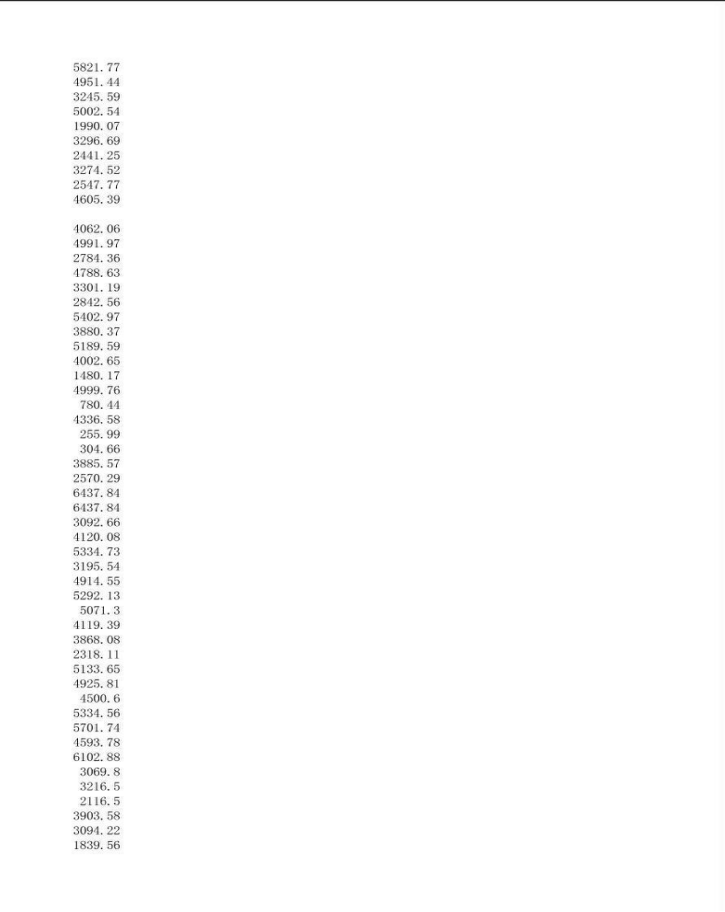 5821.77
4951.44
3245.59
5002.54
1990.07
3296.69
2441.25
3274.52
2547.77
4605.39

4062.06
4991.97
2784.36
4788.63
3301.19
2842.56
5402.97
3880.37
5189.59
4002.65
1480.17
4999.76
780.44
4336.58
255.99
304.66
3885.57
2570.29
6437.84
6437.84
3092.66
4120.08
5334.73
3195.54
4914.55
5292.13
5071.3
4119.39
3868.08
2318.11
5133.65
4925.81
4500.6
5334.56
5701.74
4593.78
6102.88
3069.8
3216.5
2116.5
3903.58
3094.22
1839.56